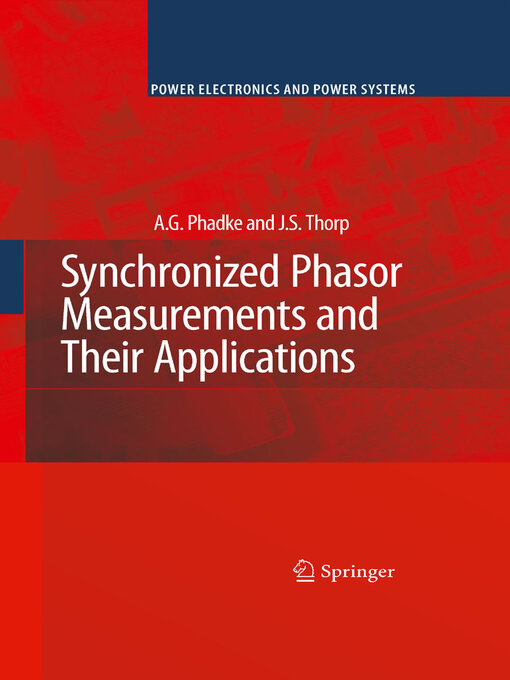 POWER ELECTRONICS AND POWER SYSTEMS

A.G. Phadke and J.S. Thorp

Synchronized Phasor Measurements and Their Applications

Springer